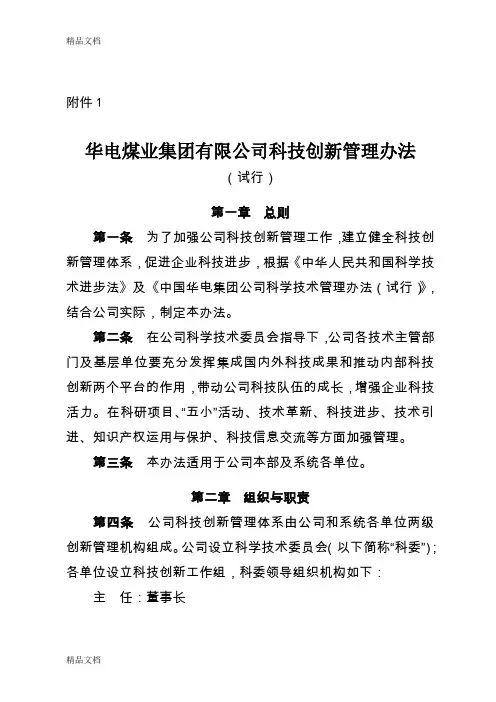 精品文档

附件 1

华电煤业集团有限公司科技创新管理办法
（试行）

第一章 总则

第一条 为了加强公司科技创新管理工作，建立健全科技创新管理体系，促进企业科技进步，根据《中华人民共和国科学技术进步法》及《中国华电集团公司科学技术管理办法（试行）》，结合公司实际，制定本办法。

第二条 在公司科学技术委员会指导下，公司各技术主管部门及基层单位要充分发挥集成国内外科技成果和推动内部科技创新两个平台的作用，带动公司科技队伍的成长，增强企业科技活力。在科研项目、“五小”活动、技术革新、科技进步、技术引进、知识产权运用与保护、科技信息交流等方面加强管理。

第三条 本办法适用于公司本部及系统各单位。

第二章 组织与职责

第四条 公司科技创新管理体系由公司和系统各单位两级创新管理机构组成。公司设立科学技术委员会（以下简称“科委”）；各单位设立科技创新工作组，科委领导组织机构如下：

主 任：董事长

精品文档